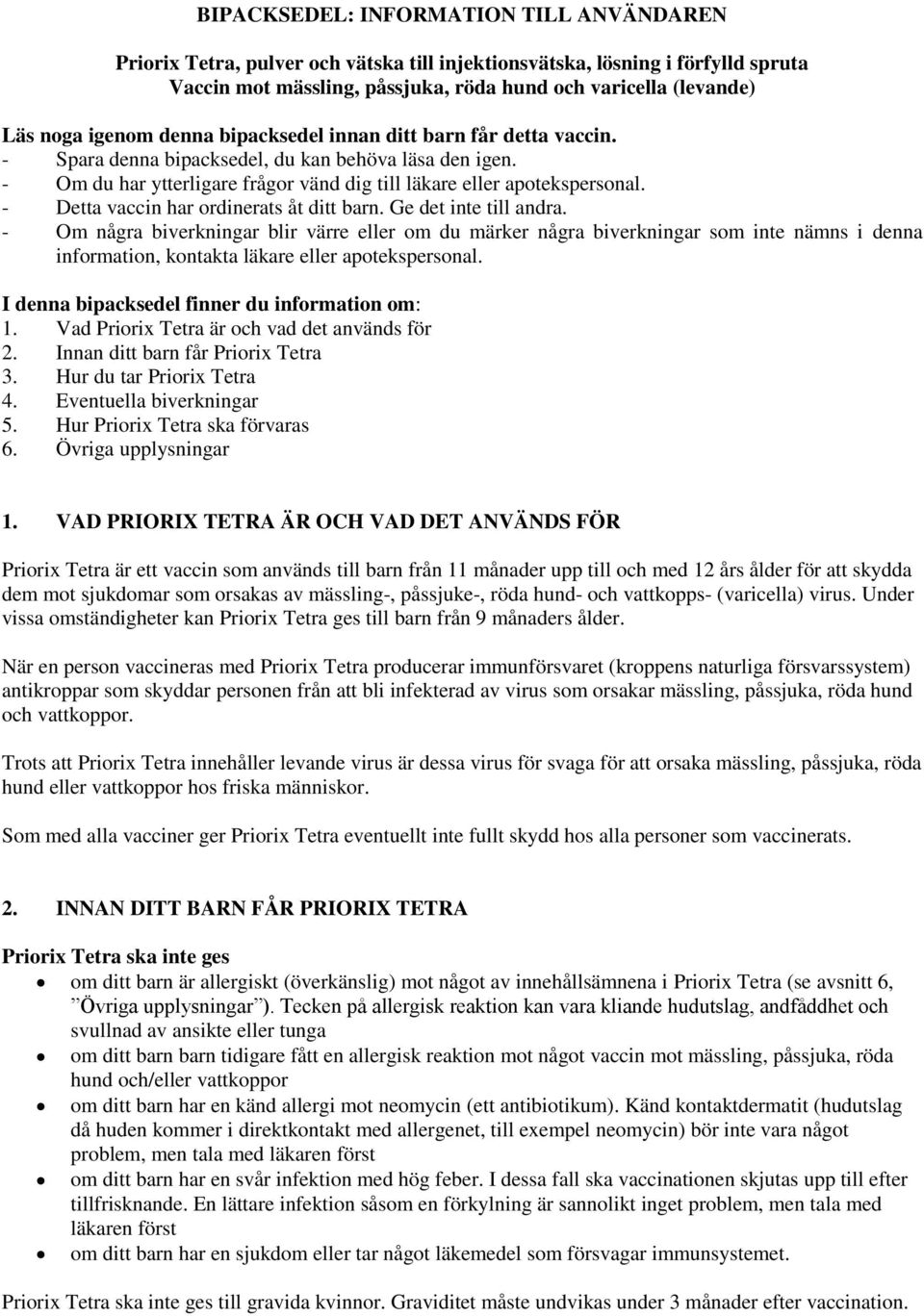 BIPACKSEDEL: INFORMATION TILL ANVÄNDAREN

Priorix Tetra, pulver och vätska till injektionsvätska, lösning i förfylld spruta
Vaccin mot mässling, påssjuka, röda hund och varicella (levande)

Läs noga igenom denna bipacksedel innan ditt barn får detta vaccin.
- Spara denna bipacksedel, du kan behöva läsa den igen.
- Om du har ytterligare frågor vänd dig till läkare eller apotekspersonal.
- Detta vaccin har ordinerats åt ditt barn. Ge det inte till andra.
- Om några biverkningar blir värre eller om du märker några biverkningar som inte nämns i denna information, kontakta läkare eller apotekspersonal.

I denna bipacksedel finner du information om:
1. Vad Priorix Tetra är och vad det används för
2. Innan ditt barn får Priorix Tetra
3. Hur du tar Priorix Tetra
4. Eventuella biverkningar
5. Hur Priorix Tetra ska förvaras
6. Övriga upplysningar

1. VAD PRIORIX TETRA ÄR OCH VAD DET ANVÄNDS FÖR

Priorix Tetra är ett vaccin som används till barn från 11 månader upp till och med 12 års ålder för att skydda dem mot sjukdomar som orsakas av mässling-, påssjuke-, röda hund- och vattkopps- (varicella) virus. Under vissa omständigheter kan Priorix Tetra ges till barn från 9 månaders ålder.

När en person vaccineras med Priorix Tetra producerar immunförsvaret (kroppens naturliga försvarssystem) antikroppar som skyddar personen från att bli infekterad av virus som orsakar mässling, påssjuka, röda hund och vattkoppor.

Trots att Priorix Tetra innehåller levande virus är dessa virus för svaga för att orsaka mässling, påssjuka, röda hund eller vattkoppor hos friska människor.

Som med alla vacciner ger Priorix Tetra eventuellt inte fullt skydd hos alla personer som vaccinerats.

2. INNAN DITT BARN FÅR PRIORIX TETRA

Priorix Tetra ska inte ges
• om ditt barn är allergiskt (överkänslig) mot något av innehållsämnena i Priorix Tetra (se avsnitt 6, ”Övriga upplysningar”). Tecken på allergisk reaktion kan vara kliande hudutslag, andfåddhet och svullnad av ansikte eller tunga
• om ditt barn barn tidigare fått en allergisk reaktion mot något vaccin mot mässling, påssjuka, röda hund och/eller vattkoppor
• om ditt barn har en känd allergi mot neomycin (ett antibiotikum). Känd kontaktdermatit (hudutslag då huden kommer i direktkontakt med allergenet, till exempel neomycin) bör inte vara något problem, men tala med läkaren först
• om ditt barn har en svår infektion med hög feber. I dessa fall ska vaccinationen skjutas upp till efter tillfrisknande. En lättare infektion såsom en förkylning är sannolikt inget problem, men tala med läkaren först
• om ditt barn har en sjukdom eller tar något läkemedel som försvagar immunsystemet.

Priorix Tetra ska inte ges till gravida kvinnor. Graviditet måste undvikas under 3 månader efter vaccination.